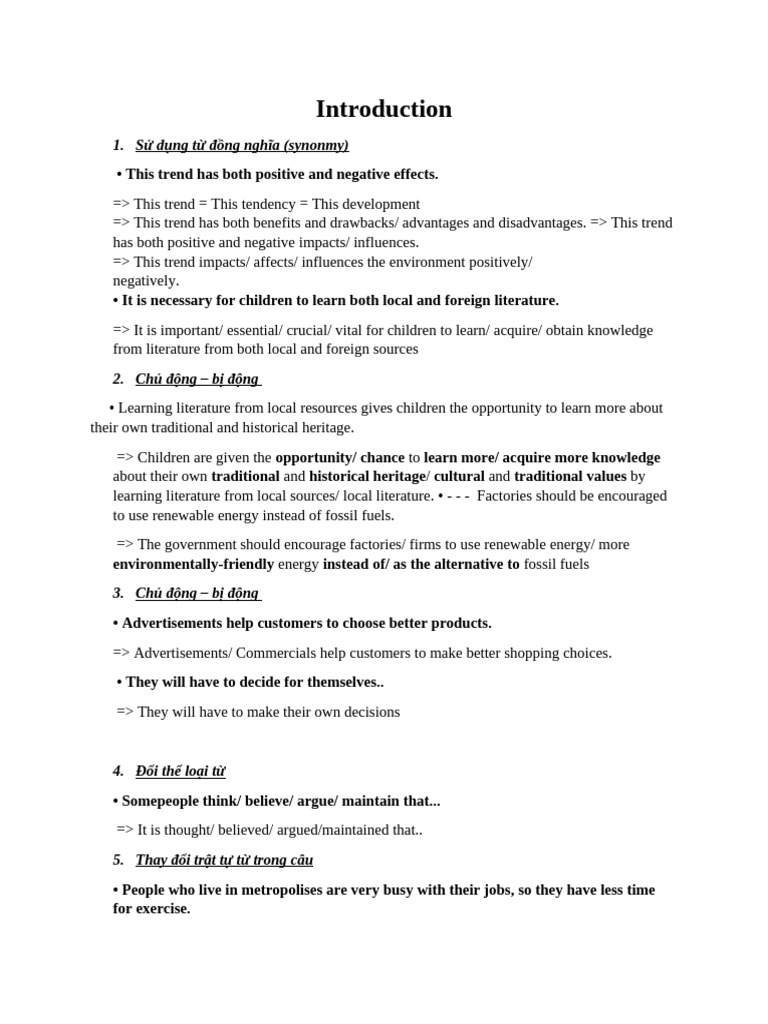 Introduction

1. Sử dụng từ đồng nghĩa (synonmy)

• This trend has both positive and negative effects.

=> This trend = This tendency = This development
=> This trend has both benefits and drawbacks/ advantages and disadvantages. => This trend has both positive and negative impacts/ influences.
=> This trend impacts/ affects/ influences the environment positively/ negatively.
• It is necessary for children to learn both local and foreign literature.

=> It is important/ essential/ crucial/ vital for children to learn/ acquire/ obtain knowledge from literature from both local and foreign sources

2. Chủ động – bị động

• Learning literature from local resources gives children the opportunity to learn more about their own traditional and historical heritage.

=> Children are given the opportunity/ chance to learn more/ acquire more knowledge about their own traditional and historical heritage/ cultural and traditional values by learning literature from local sources/ local literature. • - - - Factories should be encouraged to use renewable energy instead of fossil fuels.

=> The government should encourage factories/ firms to use renewable energy/ more environmentally-friendly energy instead of/ as the alternative to fossil fuels

3. Chủ động – bị động

• Advertisements help customers to choose better products.

=> Advertisements/ Commercials help customers to make better shopping choices.

• They will have to decide for themselves..

=> They will have to make their own decisions

4. Đổi thể loại từ

• Somepeople think/ believe/ argue/ maintain that...

=> It is thought/ believed/ argued/maintained that..

5. Thay đổi trật tự từ trong câu

• People who live in metropolises are very busy with their jobs, so they have less time for exercise.